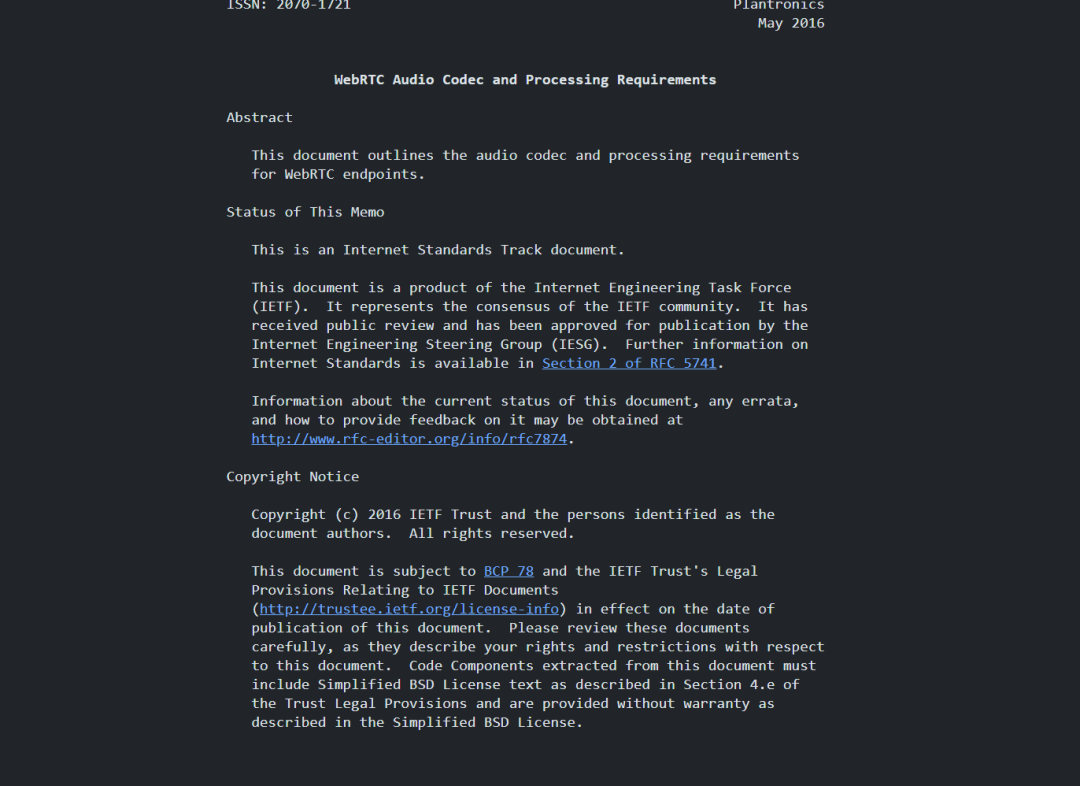 ISSN: 2070-1721 Plantronics
May 2016

WebRTC Audio Codec and Processing Requirements

Abstract

This document outlines the audio codec and processing requirements for WebRTC endpoints.

Status of This Memo

This is an Internet Standards Track document.

This document is a product of the Internet Engineering Task Force (IETF). It represents the consensus of the IETF community. It has received public review and has been approved for publication by the Internet Engineering Steering Group (IESG). Further information on Internet Standards is available in Section 2 of RFC 5741.

Information about the current status of this document, any errata, and how to provide feedback on it may be obtained at http://www.rfc-editor.org/info/rfc7874.

Copyright Notice

Copyright (c) 2016 IETF Trust and the persons identified as the document authors. All rights reserved.

This document is subject to BCP 78 and the IETF Trust's Legal Provisions Relating to IETF Documents (http://trustee.ietf.org/license-info) in effect on the date of publication of this document. Please review these documents carefully, as they describe your rights and restrictions with respect to this document. Code Components extracted from this document must include Simplified BSD License text as described in Section 4.e of the Trust Legal Provisions and are provided without warranty as described in the Simplified BSD License.